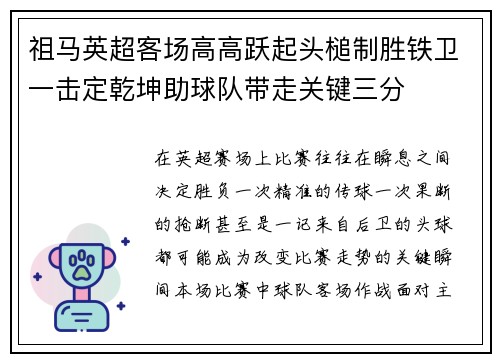 祖马英超客场高高跃起头槌制胜铁卫一击定乾坤助球队带走关键三分

在英超赛场上比赛往往在瞬息之间决定胜负一次精准的传球一次果断的抢断甚至是一记来自后卫的头球都可能成为改变比赛走势的关键瞬间本场比赛中球队客场作战面对主